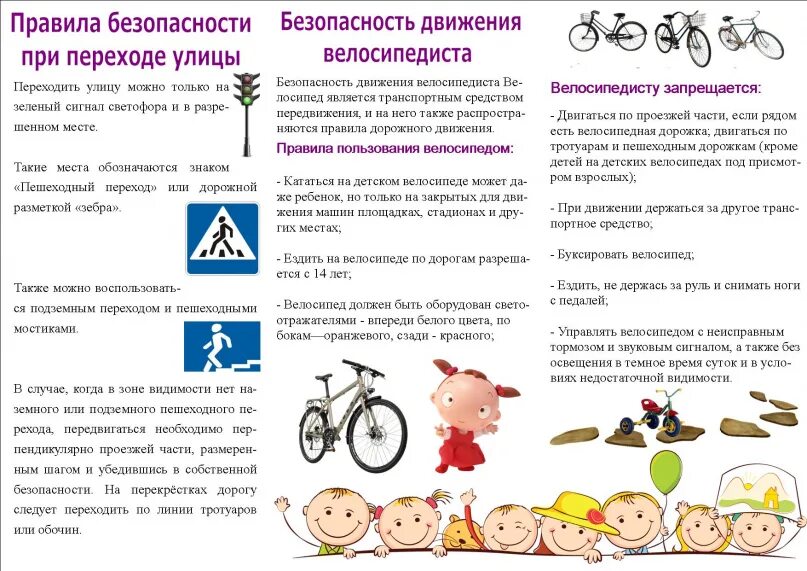 Правила безопасности при переходе улицы

Переходить улицу можно только на зеленый сигнал светофора и в разрешенном месте.

Такие места обозначаются знаком «Пешеходный переход» или дорожной разметкой «зебра».

Также можно воспользоваться подземным переходом и пешеходными мостиками.

В случае, когда в зоне видимости нет наземного или подземного пешеходного перехода, передвигаться необходимо перпендикулярно проезжей части, размеренным шагом и убедившись в собственной безопасности. На перекрёстках дорогу следует переходить по линии тротуаров или обочин.

Безопасность движения велосипедиста

Безопасность движения велосипедиста Велосипед является транспортным средством передвижения, и на него также распространяются правила дорожного движения.

Правила пользования велосипедом:

- Кататься на детском велосипеде может даже ребенок, но только на закрытых для движения машин площадках, стадионах и других местах;

- Ездить на велосипеде по дорогам разрешается с 14 лет;

- Велосипед должен быть оборудован светоотражателями - впереди белого цвета, по бокам—оранжевого, сзади - красного;

Велосипедисту запрещается:

- Двигаться по проезжей части, если рядом есть велосипедная дорожка; двигаться по тротуарам и пешеходным дорожкам (кроме детей на детских велосипедах под присмотром взрослых);

- При движении держаться за другое транспортное средство;

- Буксировать велосипед;

- Ездить, не держась за руль и снимать ноги с педалей;

- Управлять велосипедом с неисправным тормозом и звуковым сигналом, а также без освещения в темное время суток и в условиях недостаточной видимости.